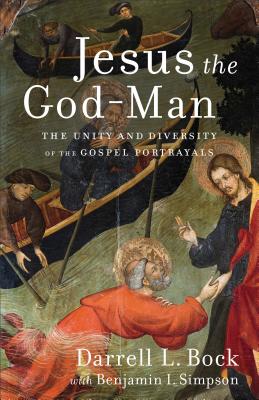 Jesus the God-Man

THE UNITY AND DIVERSITY OF THE GOSPEL PORTRAYALS

Darrell L. Bock
with Benjamin I. Simpson